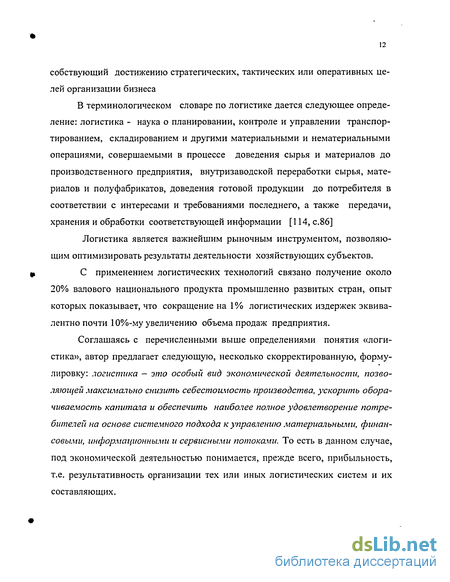 12

собствующий достижению стратегических, тактических или оперативных целей организации бизнеса

В терминологическом словаре по логистике дается следующее определение: логистика - наука о планировании, контроле и управлении транспортированием, складированием и другими материальными и нематериальными операциями, совершаемыми в процессе доведения сырья и материалов до производственного предприятия, внутризаводской переработки сырья, материалов и полуфабрикатов, доведения готовой продукции до потребителя в соответствии с интересами и требованиями последнего, а также передачи, хранения и обработки соответствующей информации [114, с.86]

Логистика является важнейшим рыночным инструментом, позволяющим оптимизировать результаты деятельности хозяйствующих субъектов.

С применением логистических технологий связано получение около 20% валового национального продукта промышленно развитых стран, опыт которых показывает, что сокращение на 1% логистических издержек эквивалентно почти 10%-му увеличению объема продаж предприятия.

Соглашаясь с перечисленными выше определениями понятия «логистика», автор предлагает следующую, несколько скорректированную, формулировку: логистика – это особый вид экономической деятельности, позволяющей максимально снизить себестоимость производства, ускорить оборачиваемость капитала и обеспечить наиболее полное удовлетворение потребителей на основе системного подхода к управлению материальными, финансовыми, информационными и сервисными потоками. То есть в данном случае, под экономической деятельностью понимается, прежде всего, прибыльность, т.е. результативность организации тех или иных логистических систем и их составляющих.

dsLib.net
библиотека диссертаций